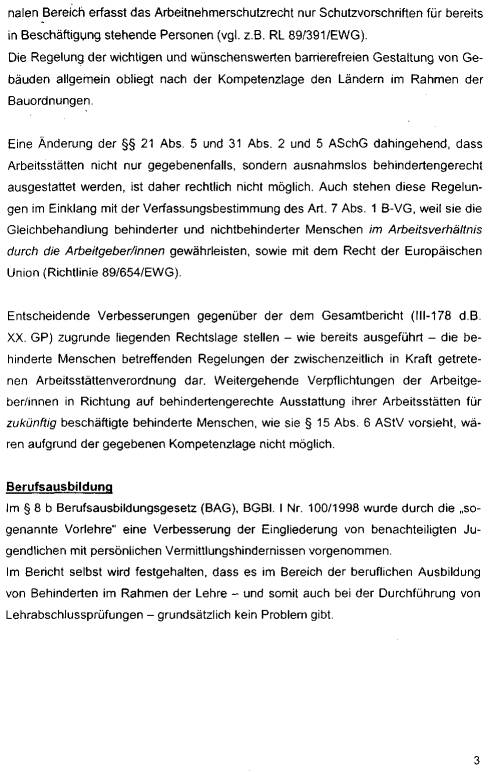 nalen Bereich erfasst das Arbeitnehmerschutzrecht nur Schutzvorschriften für bereits in Beschäftigung stehende Personen (vgl. z.B. RL 89/391/EWG).
Die Regelung der wichtigen und wünschenswerten barrierefreien Gestaltung von Gebäuden allgemein obliegt nach der Kompetenzlage den Ländern im Rahmen der Bauordnungen.

Eine Änderung der §§ 21 Abs. 5 und 31 Abs. 2 und 5 ASchG dahingehend, dass Arbeitsstätten nicht nur gegebenenfalls, sondern ausnahmslos behindertengerecht ausgestattet werden, ist daher rechtlich nicht möglich. Auch stehen diese Regelungen im Einklang mit der Verfassungsbestimmung des Art. 7 Abs. 1 B-VG, weil sie die Gleichbehandlung behinderter und nichtbehinderter Menschen im Arbeitsverhältnis durch die Arbeitgeber/innen gewährleisten, sowie mit dem Recht der Europäischen Union (Richtlinie 89/654/EWG).

Entscheidende Verbesserungen gegenüber der dem Gesamtbericht (III-178 d.B. XX. GP) zugrunde liegenden Rechtslage stellen – wie bereits ausgeführt – die behinderte Menschen betreffenden Regelungen der zwischenzeitlich in Kraft getretenen Arbeitsstättenverordnung dar. Weitergehende Verpflichtungen der Arbeitgeber/innen in Richtung auf behindertengerechte Ausstattung ihrer Arbeitsstätten für zukünftig beschäftigte behinderte Menschen, wie sie § 15 Abs. 6 AStV vorsieht, wären aufgrund der gegebenen Kompetenzlage nicht möglich.

Berufsausbildung
Im § 8 b Berufsausbildungsgesetz (BAG), BGBl. I Nr. 100/1998 wurde durch die „sogenannte Vorlehre" eine Verbesserung der Eingliederung von benachteiligten Jugendlichen mit persönlichen Vermittlungshindernissen vorgenommen.
Im Bericht selbst wird festgehalten, dass es im Bereich der beruflichen Ausbildung von Behinderten im Rahmen der Lehre – und somit auch bei der Durchführung von Lehrabschlussprüfungen – grundsätzlich kein Problem gibt.

3